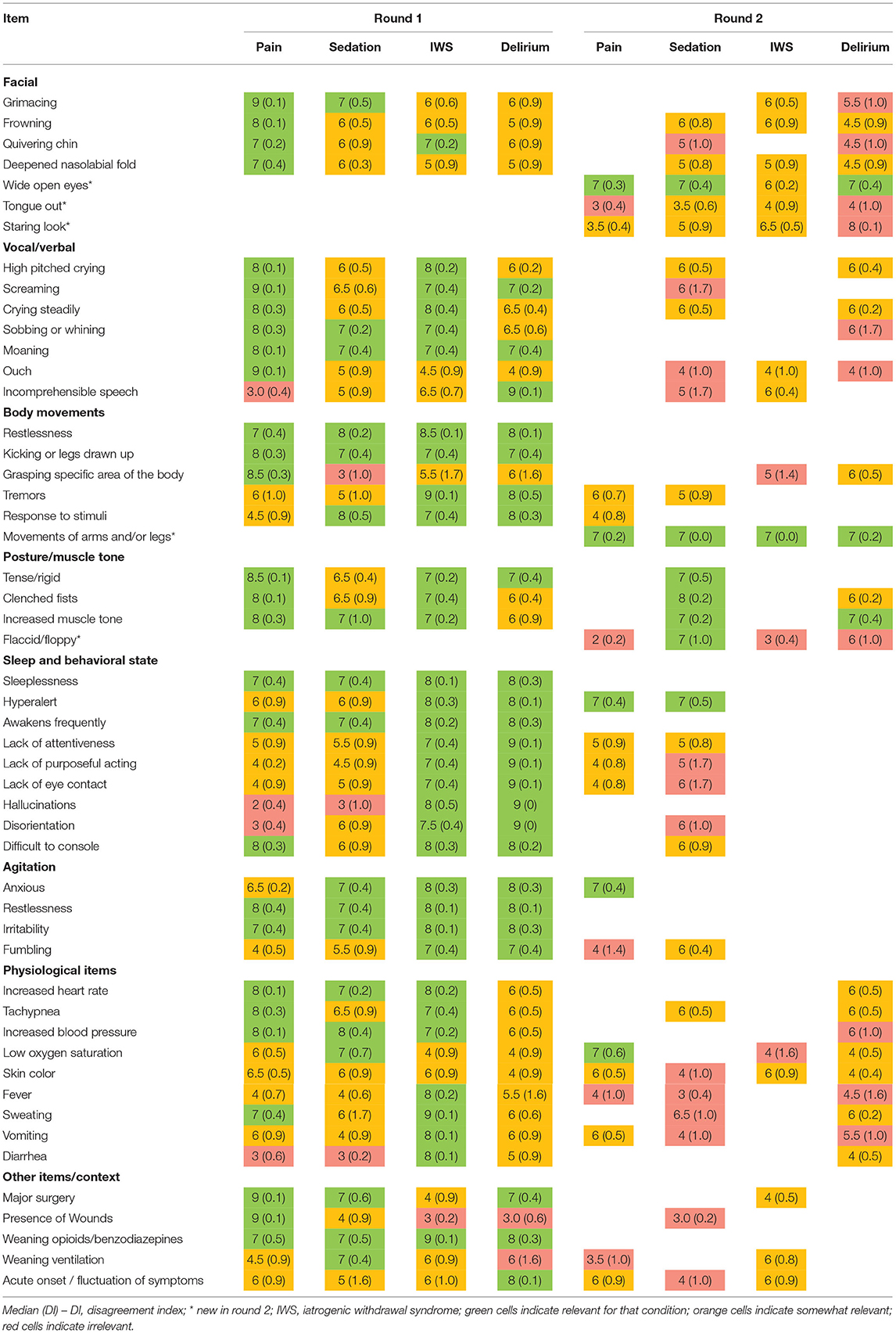 | Item | Round 1 Pain | Round 1 Sedation | Round 1 IWS | Round 1 Delirium | Round 2 Pain | Round 2 Sedation | Round 2 IWS | Round 2 Delirium |
|---|---|---|---|---|---|---|---|---|
| **Facial** | | | | | | | | |
| Grimacing | 9 (0.1) | 7 (0.5) | 6 (0.6) | 6 (0.9) | | | 6 (0.5) | 5.5 (1.0) |
| Frowning | 8 (0.1) | 6 (0.5) | 6 (0.5) | 5 (0.9) | | 6 (0.8) | 6 (0.9) | 4.5 (0.9) |
| Quivering chin | 7 (0.2) | 6 (0.9) | 7 (0.2) | 6 (0.9) | | 5 (1.0) | | 4.5 (1.0) |
| Deepened nasolabial fold | 7 (0.4) | 6 (0.3) | 5 (0.9) | 5 (0.9) | | 5 (0.8) | 5 (0.9) | 4.5 (0.9) |
| Wide open eyes* | | | | | 7 (0.3) | 7 (0.4) | 6 (0.2) | 7 (0.4) |
| Tongue out* | | | | | 3 (0.4) | 3.5 (0.6) | 4 (0.9) | 4 (1.0) |
| Staring look* | | | | | 3.5 (0.4) | 5 (0.9) | 6.5 (0.5) | 8 (0.1) |
| **Vocal/verbal** | | | | | | | | |
| High pitched crying | 8 (0.1) | 6 (0.5) | 8 (0.2) | 6 (0.2) | | 6 (0.5) | | 6 (0.4) |
| Screaming | 9 (0.1) | 6.5 (0.6) | 7 (0.4) | 7 (0.2) | | 6 (1.7) | | |
| Crying steadily | 8 (0.3) | 6 (0.5) | 8 (0.4) | 6.5 (0.4) | | 6 (0.5) | | 6 (0.2) |
| Sobbing or whining | 8 (0.3) | 7 (0.2) | 7 (0.4) | 6.5 (0.6) | | | | 6 (1.7) |
| Moaning | 8 (0.1) | 7 (0.4) | 7 (0.4) | 7 (0.4) | | | | |
| Ouch | 9 (0.1) | 5 (0.9) | 4.5 (0.9) | 4 (0.9) | | 4 (1.0) | 4 (1.0) | 4 (1.0) |
| Incomprehensible speech | 3.0 (0.4) | 5 (0.9) | 6.5 (0.7) | 9 (0.1) | | 5 (1.7) | 6 (0.4) | |
| **Body movements** | | | | | | | | |
| Restlessness | 7 (0.4) | 8 (0.2) | 8.5 (0.1) | 8 (0.1) | | | | |
| Kicking or legs drawn up | 8 (0.3) | 7 (0.4) | 7 (0.4) | 7 (0.4) | | | | |
| Grasping specific area of the body | 8.5 (0.3) | 3 (1.0) | 5.5 (1.7) | 6 (1.6) | | | 5 (1.4) | 6 (0.5) |
| Tremors | 6 (1.0) | 5 (1.0) | 9 (0.1) | 8 (0.5) | 6 (0.7) | 5 (0.9) | | |
| Response to stimuli | 4.5 (0.9) | 8 (0.5) | 7 (0.4) | 8 (0.3) | 4 (0.8) | | | |
| Movements of arms and/or legs* | | | | | 7 (0.2) | 7 (0.0) | 7 (0.0) | 7 (0.2) |
| **Posture/muscle tone** | | | | | | | | |
| Tense/rigid | 8.5 (0.1) | 6.5 (0.4) | 7 (0.2) | 7 (0.4) | | 7 (0.5) | | |
| Clenched fists | 8 (0.1) | 6.5 (0.9) | 7 (0.4) | 6 (0.4) | | 8 (0.2) | | 6 (0.2) |
| Increased muscle tone | 8 (0.3) | 7 (1.0) | 7 (0.2) | 6 (0.9) | | 7 (0.2) | | 7 (0.4) |
| Flaccid/floppy* | | | | | 2 (0.2) | 7 (1.0) | 3 (0.4) | 6 (1.0) |
| **Sleep and behavioral state** | | | | | | | | |
| Sleeplessness | 7 (0.4) | 7 (0.4) | 8 (0.1) | 8 (0.3) | | | | |
| Hyperalert | 6 (0.9) | 6 (0.9) | 8 (0.3) | 8 (0.1) | 7 (0.4) | 7 (0.5) | | |
| Awakens frequently | 7 (0.4) | 7 (0.4) | 8 (0.2) | 8 (0.3) | | | | |
| Lack of attentiveness | 5 (0.9) | 5.5 (0.9) | 7 (0.4) | 9 (0.1) | 5 (0.9) | 5 (0.8) | | |
| Lack of purposeful acting | 4 (0.2) | 4.5 (0.9) | 7 (0.4) | 9 (0.1) | 4 (0.8) | 5 (1.7) | | |
| Lack of eye contact | 4 (0.9) | 5 (0.9) | 7 (0.4) | 9 (0.1) | 4 (0.8) | 6 (1.7) | | |
| Hallucinations | 2 (0.4) | 3 (1.0) | 8 (0.5) | 9 (0) | | | | |
| Disorientation | 3 (0.4) | 6 (0.9) | 7.5 (0.4) | 9 (0) | | 6 (1.0) | | |
| Difficult to console | 8 (0.3) | 6 (0.9) | 8 (0.3) | 8 (0.2) | | 6 (0.9) | | |
| **Agitation** | | | | | | | | |
| Anxious | 6.5 (0.2) | 7 (0.4) | 8 (0.3) | 8 (0.3) | 7 (0.4) | | | |
| Restlessness | 8 (0.4) | 7 (0.4) | 8 (0.1) | 8 (0.1) | | | | |
| Irritability | 7 (0.4) | 7 (0.4) | 8 (0.1) | 8 (0.3) | | | | |
| Fumbling | 4 (0.5) | 5.5 (0.9) | 7 (0.4) | 7 (0.4) | 4 (1.4) | 6 (0.4) | | |
| **Physiological items** | | | | | | | | |
| Increased heart rate | 8 (0.1) | 7 (0.2) | 8 (0.2) | 6 (0.5) | | | | 6 (0.5) |
| Tachypnea | 8 (0.3) | 6.5 (0.9) | 7 (0.4) | 6 (0.5) | | 6 (0.5) | | 6 (0.5) |
| Increased blood pressure | 8 (0.1) | 8 (0.4) | 7 (0.2) | 6 (0.5) | | | | 6 (1.0) |
| Low oxygen saturation | 6 (0.5) | 7 (0.7) | 4 (0.9) | 4 (0.9) | 7 (0.6) | | 4 (1.6) | 4 (0.5) |
| Skin color | 6.5 (0.5) | 6 (0.9) | 6 (0.9) | 4 (0.9) | 6 (0.5) | 4 (1.0) | 6 (0.9) | 4 (0.4) |
| Fever | 4 (0.7) | 4 (0.6) | 8 (0.2) | 5.5 (1.6) | 4 (1.0) | 3 (0.4) | | 4.5 (1.6) |
| Sweating | 7 (0.4) | 6 (1.7) | 9 (0.1) | 6 (0.6) | | 6.5 (1.0) | | 6 (0.2) |
| Vomiting | 6 (0.9) | 4 (0.9) | 8 (0.1) | 6 (0.9) | 6 (0.5) | 4 (1.0) | | 5.5 (1.0) |
| Diarrhea | 3 (0.6) | 3 (0.2) | 8 (0.1) | 5 (0.9) | | | | 4 (0.5) |
| **Other items/context** | | | | | | | | |
| Major surgery | 9 (0.1) | 7 (0.6) | 4 (0.9) | 7 (0.4) | | | 4 (0.5) | |
| Presence of Wounds | 9 (0.1) | 4 (0.9) | 3 (0.2) | 3.0 (0.6) | | 3.0 (0.2) | | |
| Weaning opioids/benzodiazepines | 7 (0.5) | 7 (0.5) | 9 (0.1) | 8 (0.3) | | | | |
| Weaning ventilation | 4.5 (0.9) | 7 (0.4) | 6 (0.9) | 6 (1.6) | 3.5 (1.0) | | 6 (0.8) | |
| Acute onset / fluctuation of symptoms | 6 (0.9) | 5 (1.6) | 6 (1.0) | 8 (0.1) | 6 (0.9) | 4 (1.0) | 6 (0.9) | |

Median (DI) – DI, disagreement index; * new in round 2; IWS, iatrogenic withdrawal syndrome; green cells indicate relevant for that condition; orange cells indicate somewhat relevant; red cells indicate irrelevant.